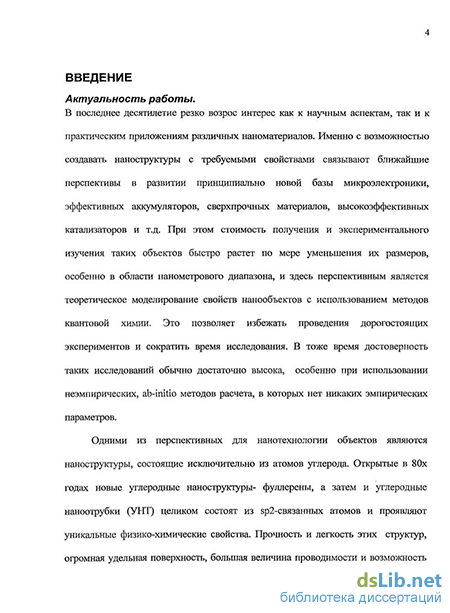 4

ВВЕДЕНИЕ

Актуальность работы.

В последнее десятилетие резко возрос интерес как к научным аспектам, так и к практическим приложениям различных наноматериалов. Именно с возможностью создавать наноструктуры с требуемыми свойствами связывают ближайшие перспективы в развитии принципиально новой базы микроэлектроники, эффективных аккумуляторов, сверхпрочных материалов, высокоэффективных катализаторов и т.д. При этом стоимость получения и экспериментального изучения таких объектов быстро растет по мере уменьшения их размеров, особенно в области нанометрового диапазона, и здесь перспективным является теоретическое моделирование свойств нанообъектов с использованием методов квантовой химии. Это позволяет избежать проведения дорогостоящих экспериментов и сократить время исследования. В тоже время достоверность таких исследований обычно достаточно высока, особенно при использовании неэмпирических, ab-initio методов расчета, в которых нет никаких эмпирических параметров.

Одними из перспективных для нанотехнологии объектов являются наноструктуры, состоящие исключительно из атомов углерода. Открытые в 80х годах новые углеродные наноструктуры- фуллерены, а затем и углеродные нанотрубки (УНТ) целиком состоят из sp2-связанных атомов и проявляют уникальные физико-химические свойства. Прочность и легкость этих структур, огромная удельная поверхность, большая величина проводимости и возможность

dsLib.net
библиотека диссертаций